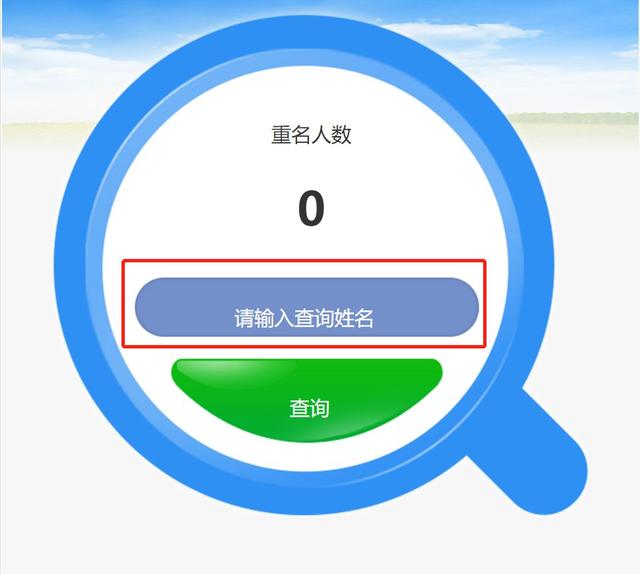 重名人数

0

请输入查询姓名

查询